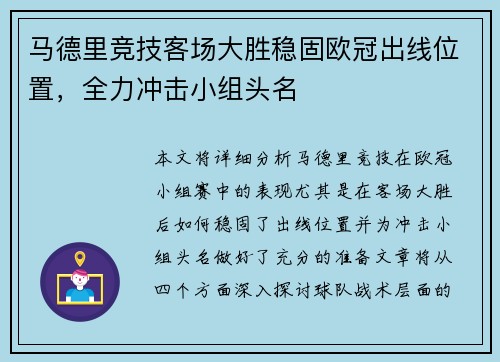 马德里竞技客场大胜稳固欧冠出线位置，全力冲击小组头名

本文将详细分析马德里竞技在欧冠小组赛中的表现尤其是在客场大胜后如何稳固了出线位置并为冲击小组头名做好了充分的准备文章将从四个方面深入探讨球队战术层面的